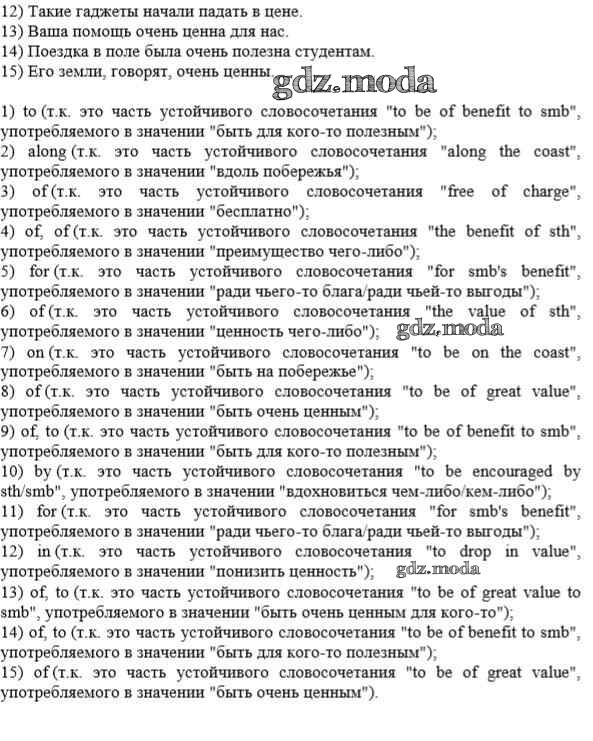 12) Такие гаджеты начали падать в цене.
13) Ваша помощь очень ценна для нас.
14) Поездка в поле была очень полезна студентам.
15) Его земли, говорят, очень ценны.

gdz.moda

1) to (т.к. это часть устойчивого словосочетания "to be of benefit to smb", употребляемого в значении "быть для кого-то полезным");
2) along (т.к. это часть устойчивого словосочетания "along the coast", употребляемого в значении "вдоль побережья");
3) of (т.к. это часть устойчивого словосочетания "free of charge", употребляемого в значении "бесплатно");
4) of, of (т.к. это часть устойчивого словосочетания "the benefit of sth", употребляемого в значении "преимущество чего-либо");
5) for (т.к. это часть устойчивого словосочетания "for smb's benefit", употребляемого в значении "ради чьего-то блага/ради чьей-то выгоды");
6) of (т.к. это часть устойчивого словосочетания "the value of sth", употребляемого в значении "ценность чего-либо"); gdz.moda
7) on (т.к. это часть устойчивого словосочетания "to be on the coast", употребляемого в значении "быть на побережье");
8) of (т.к. это часть устойчивого словосочетания "to be of great value", употребляемого в значении "быть очень ценным");
9) of, to (т.к. это часть устойчивого словосочетания "to be of benefit to smb", употребляемого в значении "быть для кого-то полезным");
10) by (т.к. это часть устойчивого словосочетания "to be encouraged by sth/smb", употребляемого в значении "вдохновиться чем-либо/кем-либо");
11) for (т.к. это часть устойчивого словосочетания "for smb's benefit", употребляемого в значении "ради чьего-то блага/ради чьей-то выгоды");
12) in (т.к. это часть устойчивого словосочетания "to drop in value", употребляемого в значении "понизить ценность"); gdz.moda
13) of, to (т.к. это часть устойчивого словосочетания "to be of great value to smb", употребляемого в значении "быть очень ценным для кого-то");
14) of, to (т.к. это часть устойчивого словосочетания "to be of benefit to smb", употребляемого в значении "быть для кого-то полезным");
15) of (т.к. это часть устойчивого словосочетания "to be of great value", употребляемого в значении "быть очень ценным").